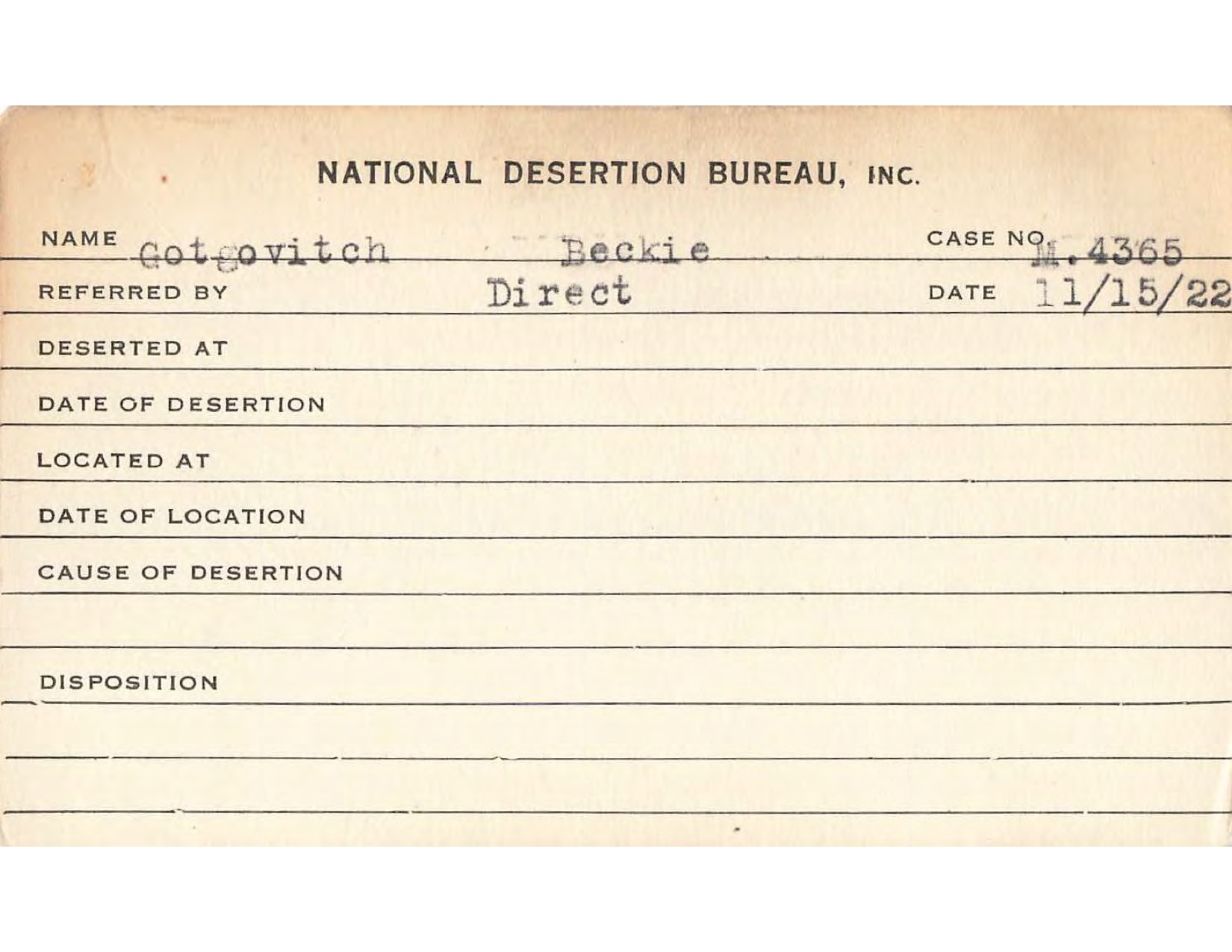 NATIONAL DESERTION BUREAU, INC.

NAME Gotgovitch Beckie CASE NO. M.4365

REFERRED BY Direct DATE 11/15/22

DESERTED AT

DATE OF DESERTION

LOCATED AT

DATE OF LOCATION

CAUSE OF DESERTION

DISPOSITION